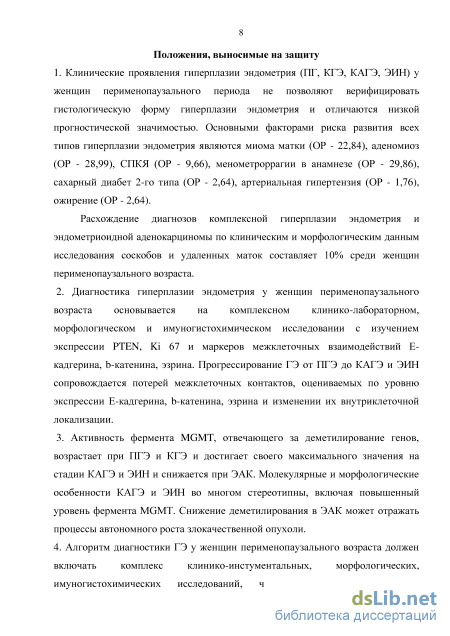 8

Положения, выносимые на защиту

1. Клинические проявления гиперплазии эндометрия (ПГ, КГЭ, КАГЭ, ЭИН) у женщин перименопаузального периода не позволяют верифицировать гистологическую форму гиперплазии эндометрия и отличаются низкой прогностической значимостью. Основными факторами риска развития всех типов гиперплазии эндометрия являются миома матки (ОР - 22,84), аденомиоз (ОР - 28,99), СПКЯ (ОР - 9,66), менометроррагии в анамнезе (ОР - 29,86), сахарный диабет 2-го типа (ОР - 2,64), артериальная гипертензия (ОР - 1,76), ожирение (ОР - 2,64).

Расхождение диагнозов комплексной гиперплазии эндометрия и эндометриоидной аденокарциномы по клиническим и морфологическим данным исследования соскобов и удаленных маток составляет 10% среди женщин перименопаузального возраста.

2. Диагностика гиперплазии эндометрия у женщин перименопаузального возраста основывается на комплексном клинико-лабораторном, морфологическом и имуногистохимическом исследовании с изучением экспрессии PTEN, Ki 67 и маркеров межклеточных взаимодействий Е-кадгерина, b-катенина, эзрина. Прогрессирование ГЭ от ПГЭ до КАГЭ и ЭИН сопровождается потерей межклеточных контактов, оцениваемых по уровню экспрессии Е-кадгерина, b-катенина, эзрина и изменении их внутриклеточной локализации.

3. Активность фермента MGMT, отвечающего за деметилирование генов, возрастает при ПГЭ и КГЭ и достигает своего максимального значения на стадии КАГЭ и ЭИН и снижается при ЭАК. Молекулярные и морфологические особенности КАГЭ и ЭИН во многом стереотипны, включая повышенный уровень фермента MGMT. Снижение деметилирования в ЭАК может отражать процессы автономного роста злокачественной опухоли.

4. Алгоритм диагностики ГЭ у женщин перименопаузального возраста должен включать комплекс клинико-инстументальных, морфологических, имуногистохимических исследований, ч

dsLib.net
библиотека диссертаций